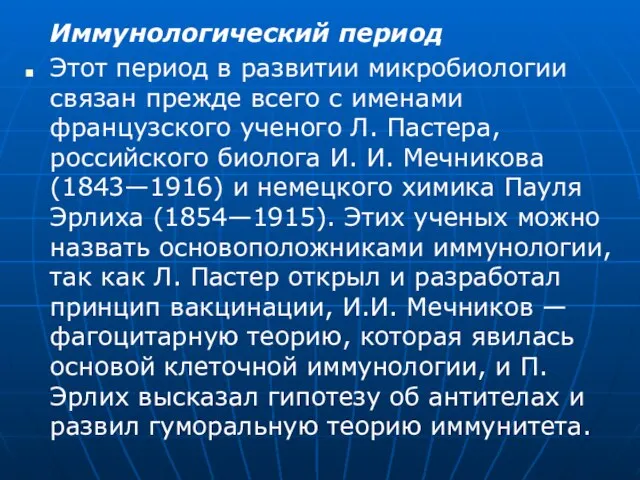 Иммунологический период

Этот период в развитии микробиологии связан прежде всего с именами французского ученого Л. Пастера, российского биолога И. И. Мечникова (1843—1916) и немецкого химика Пауля Эрлиха (1854—1915). Этих ученых можно назвать основоположниками иммунологии, так как Л. Пастер открыл и разработал принцип вакцинации, И.И. Мечников — фагоцитарную теорию, которая явилась основой клеточной иммунологии, и П. Эрлих высказал гипотезу об антителах и развил гуморальную теорию иммунитета.